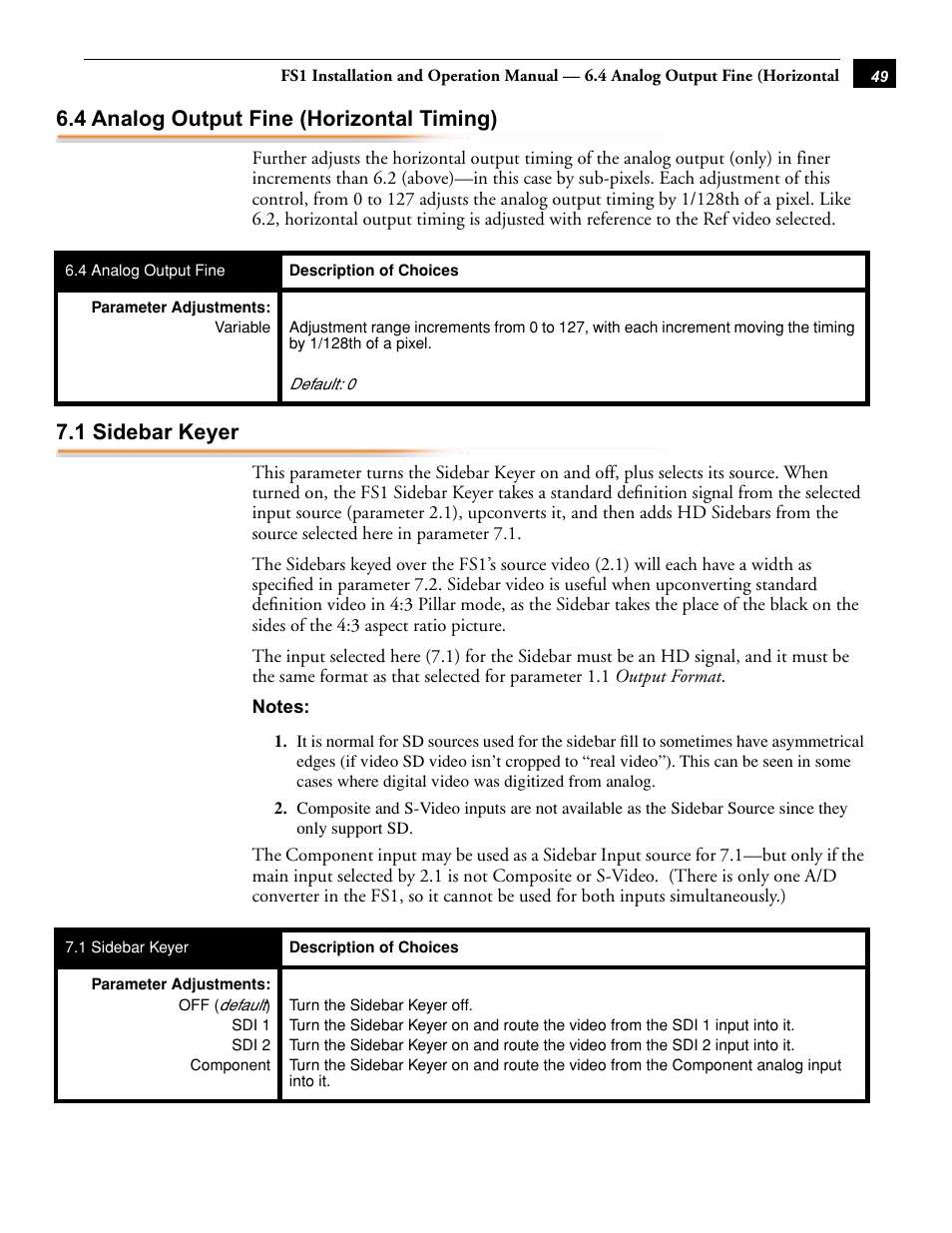 FS1 Installation and Operation Manual — 6.4 Analog Output Fine (Horizontal 49

6.4 Analog Output Fine (Horizontal Timing)

Further adjusts the horizontal output timing of the analog output (only) in finer increments than 6.2 (above)—in this case by sub-pixels. Each adjustment of this control, from 0 to 127 adjusts the analog output timing by 1/128th of a pixel. Like 6.2, horizontal output timing is adjusted with reference to the Ref video selected.

| 6.4 Analog Output Fine | Description of Choices |
|---|---|
| Parameter Adjustments: Variable | Adjustment range increments from 0 to 127, with each increment moving the timing by 1/128th of a pixel. Default: 0 |

7.1 Sidebar Keyer

This parameter turns the Sidebar Keyer on and off, plus selects its source. When turned on, the FS1 Sidebar Keyer takes a standard definition signal from the selected input source (parameter 2.1), upconverts it, and then adds HD Sidebars from the source selected here in parameter 7.1.

The Sidebars keyed over the FS1's source video (2.1) will each have a width as specified in parameter 7.2. Sidebar video is useful when upconverting standard definition video in 4:3 Pillar mode, as the Sidebar takes the place of the black on the sides of the 4:3 aspect ratio picture.

The input selected here (7.1) for the Sidebar must be an HD signal, and it must be the same format as that selected for parameter 1.1 Output Format.

Notes:

1. It is normal for SD sources used for the sidebar fill to sometimes have asymmetrical edges (if video SD video isn't cropped to "real video"). This can be seen in some cases where digital video was digitized from analog.

2. Composite and S-Video inputs are not available as the Sidebar Source since they only support SD.

The Component input may be used as a Sidebar Input source for 7.1—but only if the main input selected by 2.1 is not Composite or S-Video. (There is only one A/D converter in the FS1, so it cannot be used for both inputs simultaneously.)

| 7.1 Sidebar Keyer | Description of Choices |
|---|---|
| Parameter Adjustments: | |
| OFF (default) | Turn the Sidebar Keyer off. |
| SDI 1 | Turn the Sidebar Keyer on and route the video from the SDI 1 input into it. |
| SDI 2 | Turn the Sidebar Keyer on and route the video from the SDI 2 input into it. |
| Component | Turn the Sidebar Keyer on and route the video from the Component analog input into it. |